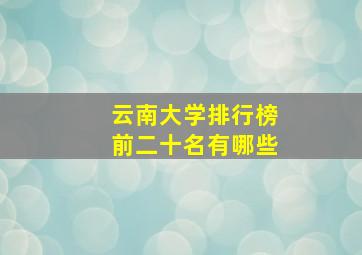 云南大学排行榜
前二十名有哪些